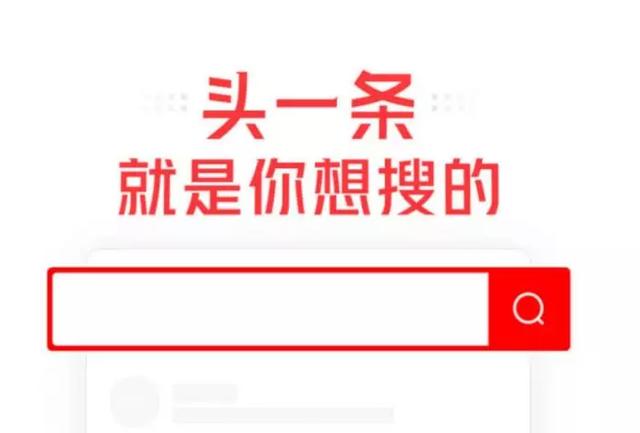 头一条
就是你想搜的